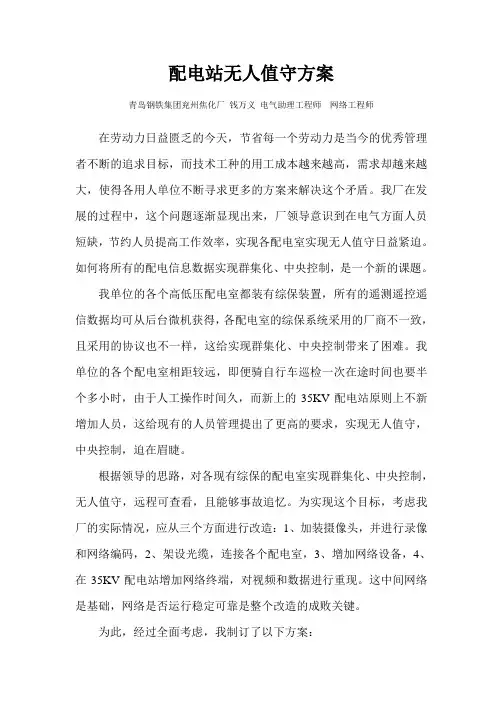 配电站无人值守方案

青岛钢铁集团兖州焦化厂 钱万义 电气助理工程师 网络工程师

在劳动力日益匮乏的今天，节省每一个劳动力是当今的优秀管理者不断的追求目标，而技术工种的用工成本越来越高，需求却越来越大，使得各用人单位不断寻求更多的方案来解决这个矛盾。我厂在发展的过程中，这个问题逐渐显现出来，厂领导意识到在电气方面人员短缺，节约人员提高工作效率，实现各配电室实现无人值守日益紧迫。如何将所有的配电信息数据实现群集化、中央控制，是一个新的课题。

我单位的各个高低压配电室都装有综保装置，所有的遥测遥控遥信数据均可从后台微机获得，各配电室的综保系统采用的厂商不一致，且采用的协议也不一样，这给实现群集化、中央控制带来了困难。我单位的各个配电室相距较远，即便骑自行车巡检一次在途时间也要半个多小时，由于人工操作时间久，而新上的 35KV 配电站原则上不新增加人员，这给现有的人员管理提出了更高的要求，实现无人值守，中央控制，迫在眉睫。

根据领导的思路，对各现有综保的配电室实现群集化、中央控制，无人值守，远程可查看，且能够事故追忆。为实现这个目标，考虑我厂的实际情况，应从三个方面进行改造：1、加装摄像头，并进行录像和网络编码，2、架设光缆，连接各个配电室，3、增加网络设备，4、在 35KV 配电站增加网络终端，对视频和数据进行重现。这中间网络是基础，网络是否运行稳定可靠是整个改造的成败关键。

为此，经过全面考虑，我制订了以下方案：